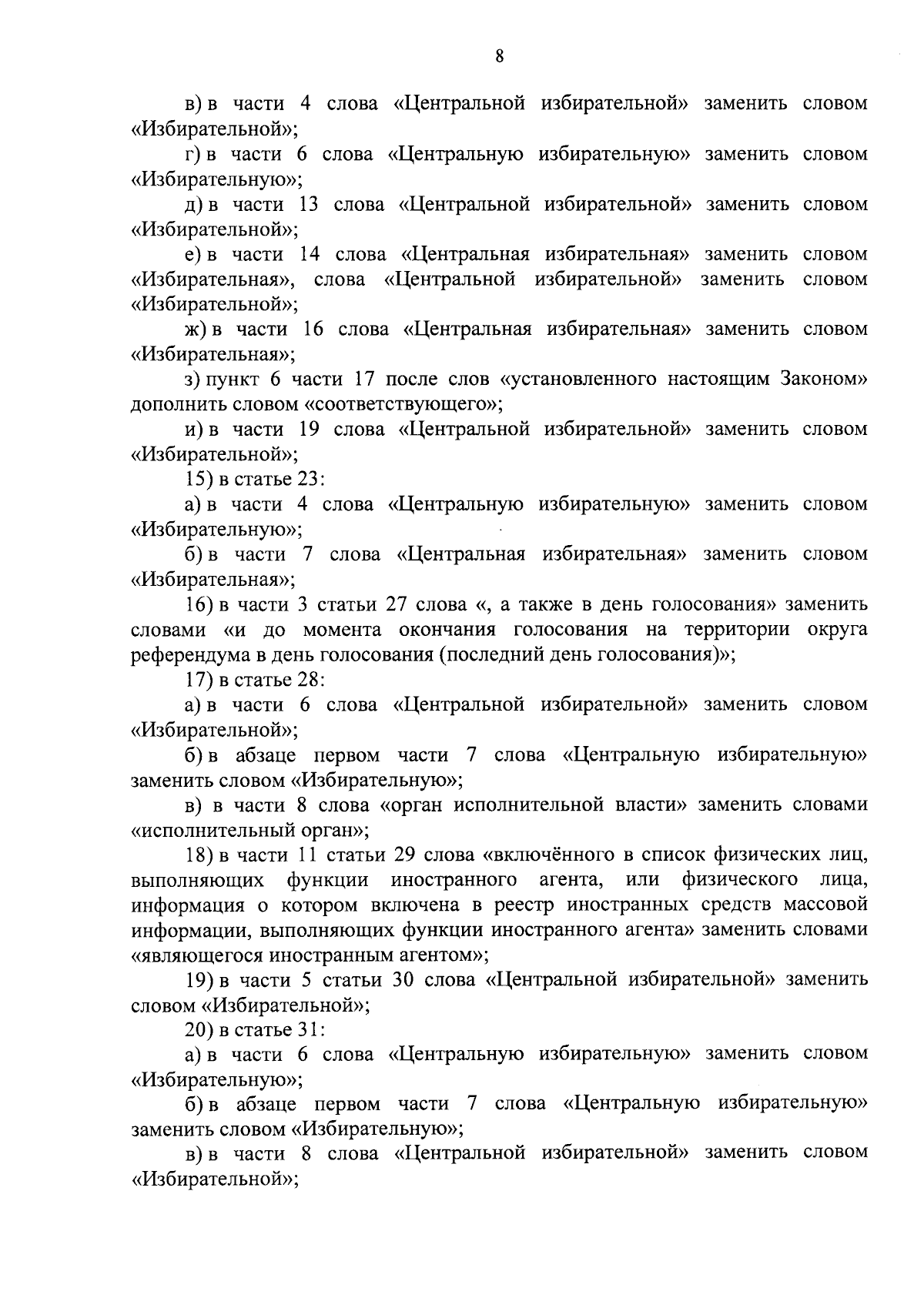 8

в) в части 4 слова «Центральной избирательной» заменить словом «Избирательной»;

г) в части 6 слова «Центральную избирательную» заменить словом «Избирательную»;

д) в части 13 слова «Центральной избирательной» заменить словом «Избирательной»;

е) в части 14 слова «Центральная избирательная» заменить словом «Избирательная», слова «Центральной избирательной» заменить словом «Избирательной»;

ж) в части 16 слова «Центральная избирательная» заменить словом «Избирательная»;

з) пункт 6 части 17 после слов «установленного настоящим Законом» дополнить словом «соответствующего»;

и) в части 19 слова «Центральной избирательной» заменить словом «Избирательной»;

15) в статье 23:

а) в части 4 слова «Центральную избирательную» заменить словом «Избирательную»;

б) в части 7 слова «Центральная избирательная» заменить словом «Избирательная»;

16) в части 3 статьи 27 слова «, а также в день голосования» заменить словами «и до момента окончания голосования на территории округа референдума в день голосования (последний день голосования)»;

17) в статье 28:

а) в части 6 слова «Центральной избирательной» заменить словом «Избирательной»;

б) в абзаце первом части 7 слова «Центральную избирательную» заменить словом «Избирательную»;

в) в части 8 слова «орган исполнительной власти» заменить словами «исполнительный орган»;

18) в части 11 статьи 29 слова «включённого в список физических лиц, выполняющих функции иностранного агента, или физического лица, информация о котором включена в реестр иностранных средств массовой информации, выполняющих функции иностранного агента» заменить словами «являющегося иностранным агентом»;

19) в части 5 статьи 30 слова «Центральной избирательной» заменить словом «Избирательной»;

20) в статье 31:

а) в части 6 слова «Центральную избирательную» заменить словом «Избирательную»;

б) в абзаце первом части 7 слова «Центральную избирательную» заменить словом «Избирательную»;

в) в части 8 слова «Центральной избирательной» заменить словом «Избирательной»;